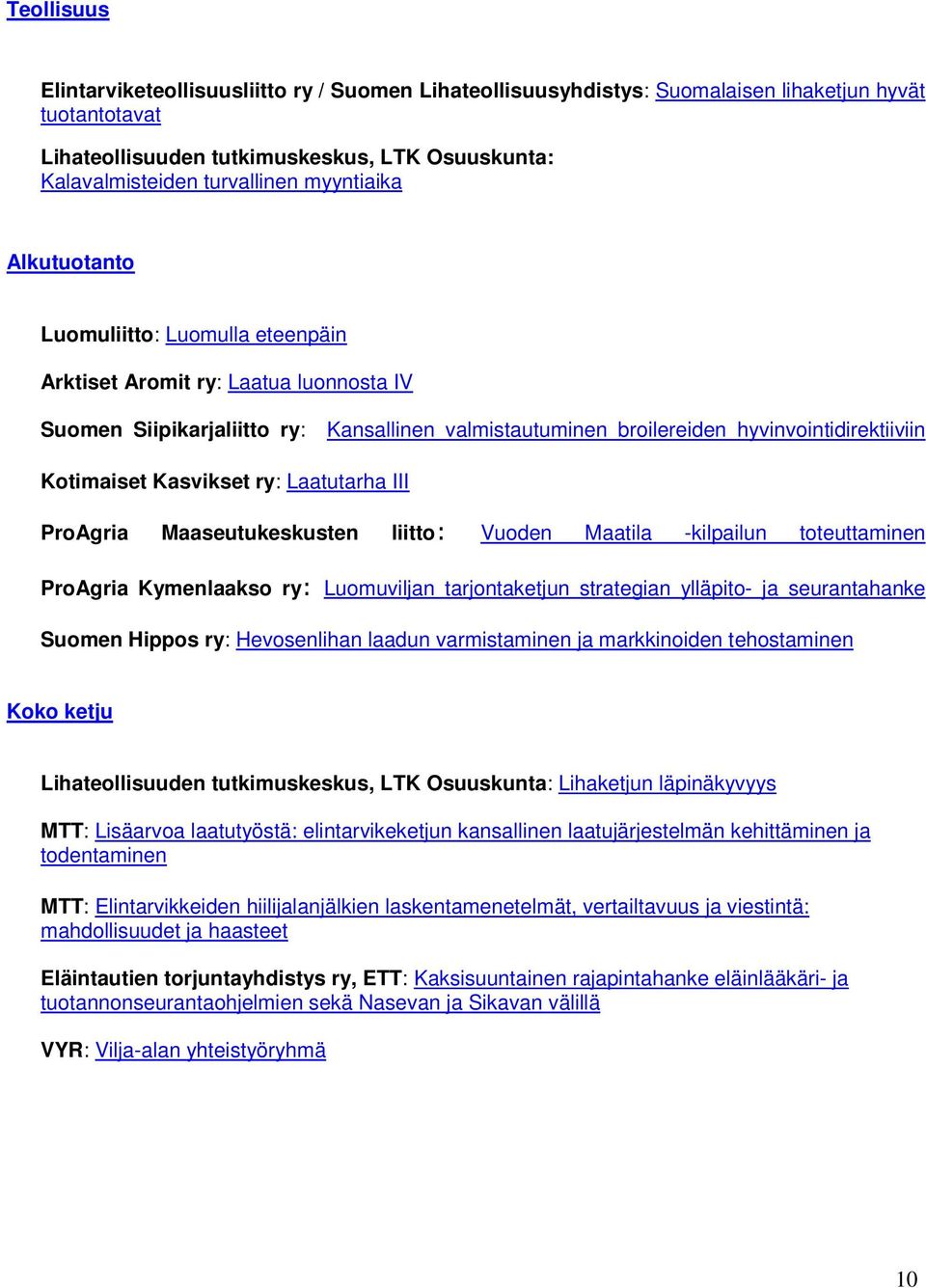 Teollisuus

Elintarviketeollisuusliitto ry / Suomen Lihateollisuusyhdistys: Suomalaisen lihaketjun hyvät tuotantotavat

Lihateollisuuden tutkimuskeskus, LTK Osuuskunta: Kalavalmisteiden turvallinen myyntiaika

Alkutuotanto

Luomuliitto: Luomulla eteenpäin

Arktiset Aromit ry: Laatua luonnosta IV

Suomen Siipikarjaliitto ry: Kansallinen valmistautuminen broilereiden hyvinvointidirektiiviin

Kotimaiset Kasvikset ry: Laatutarha III

ProAgria Maaseutukeskusten liitto: Vuoden Maatila -kilpailun toteuttaminen

ProAgria Kymenlaakso ry: Luomuviljan tarjontaketjun strategian ylläpito- ja seurantahanke

Suomen Hippos ry: Hevosenlihan laadun varmistaminen ja markkinoiden tehostaminen

Koko ketju

Lihateollisuuden tutkimuskeskus, LTK Osuuskunta: Lihaketjun läpinäkyvyys

MTT: Lisäarvoa laatutyöstä: elintarvikeketjun kansallinen laatujärjestelmän kehittäminen ja todentaminen

MTT: Elintarvikkeiden hiilijalanjälkien laskentamenetelmät, vertailtavuus ja viestintä: mahdollisuudet ja haasteet

Eläintautien torjuntayhdistys ry, ETT: Kaksisuuntainen rajapintahanke eläinlääkäri- ja tuotannonseurantaohjelmien sekä Nasevan ja Sikavan välillä

VYR: Vilja-alan yhteistyöryhmä

10